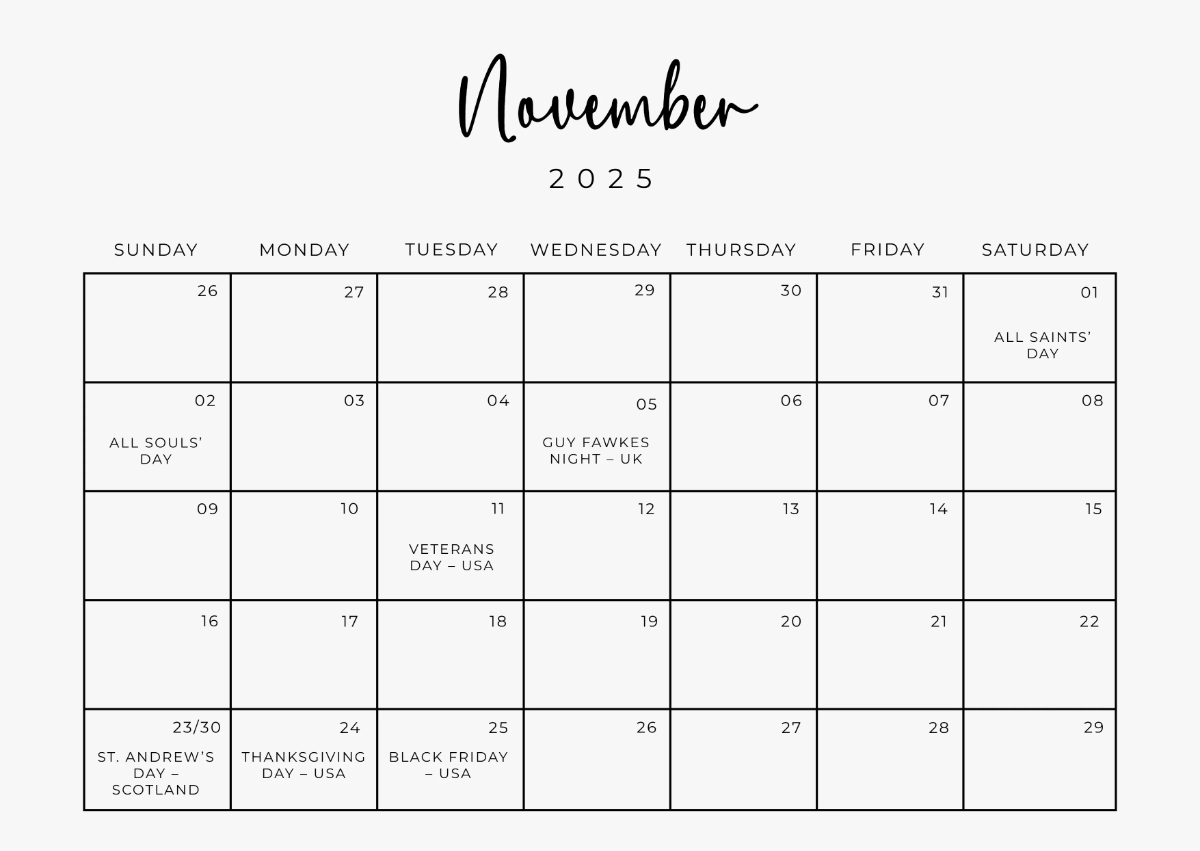 November

2025

| SUNDAY | MONDAY | TUESDAY | WEDNESDAY | THURSDAY | FRIDAY | SATURDAY |
|---|---|---|---|---|---|---|
| 26 | 27 | 28 | 29 | 30 | 31 | 01 ALL SAINTS' DAY |
| 02 ALL SOULS' DAY | 03 | 04 | 05 GUY FAWKES NIGHT – UK | 06 | 07 | 08 |
| 09 | 10 | 11 VETERANS DAY – USA | 12 | 13 | 14 | 15 |
| 16 | 17 | 18 | 19 | 20 | 21 | 22 |
| 23/30 ST. ANDREW'S DAY – SCOTLAND | 24 THANKSGIVING DAY – USA | 25 BLACK FRIDAY – USA | 26 | 27 | 28 | 29 |